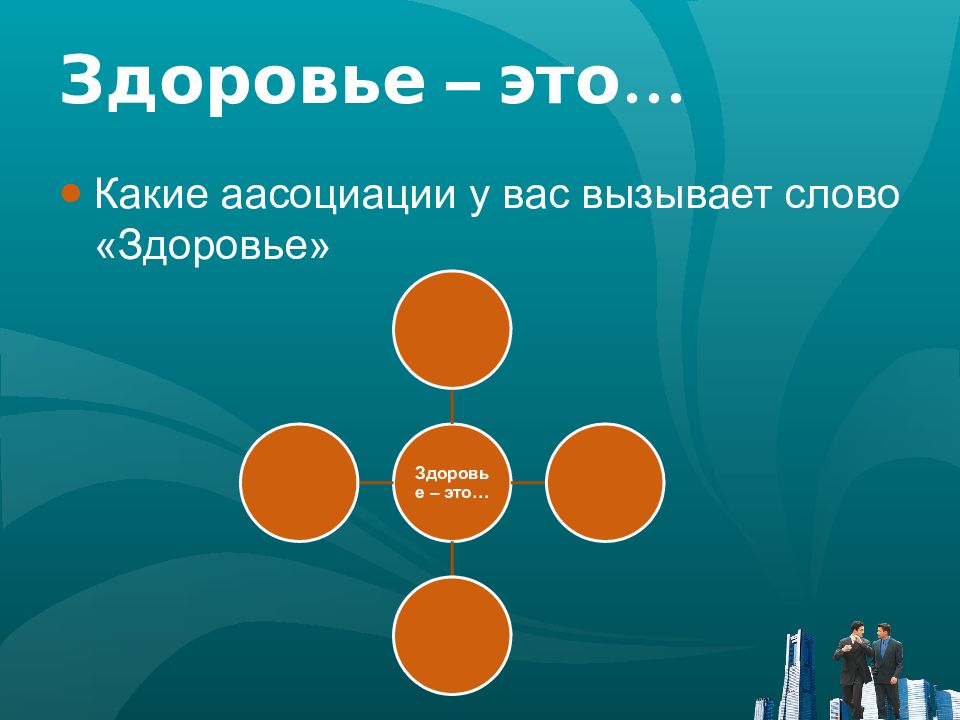 Здоровье – это…

Какие аасоциации у вас вызывает слово «Здоровье»

Здоровье – это…